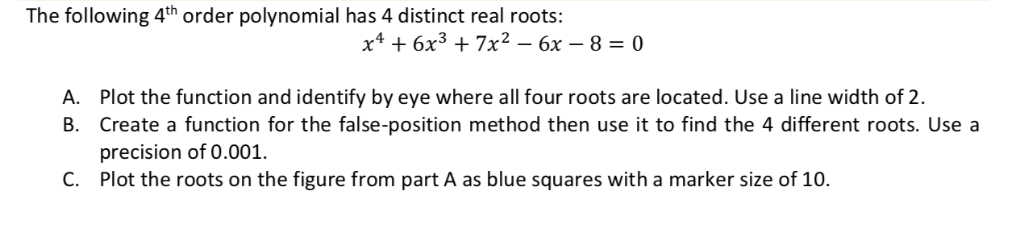 The following 4$^{th}$ order polynomial has 4 distinct real roots:
$x^4 + 6x^3 + 7x^2 - 6x - 8 = 0$

A. Plot the function and identify by eye where all four roots are located. Use a line width of 2.
B. Create a function for the false-position method then use it to find the 4 different roots. Use a precision of 0.001.
C. Plot the roots on the figure from part A as blue squares with a marker size of 10.